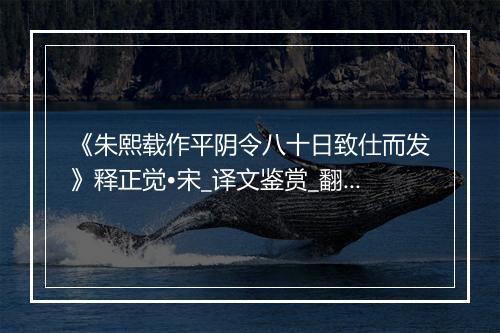 《朱熙载作平阴令八十日致仕而发》释正觉•宋_译文鉴赏_翻...